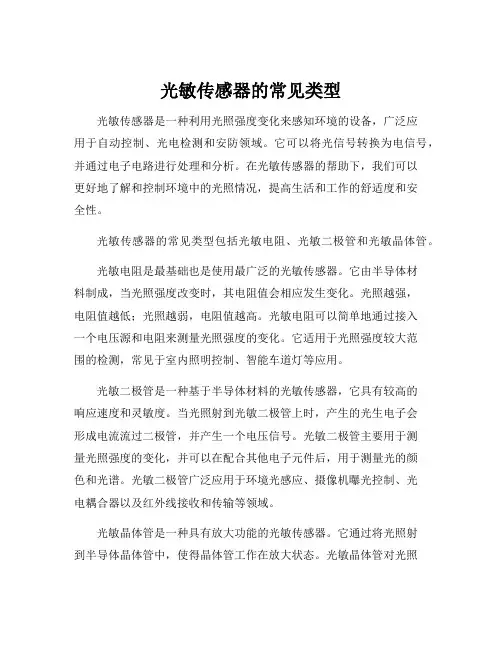 光敏传感器的常见类型

光敏传感器是一种利用光照强度变化来感知环境的设备，广泛应用于自动控制、光电检测和安防领域。它可以将光信号转换为电信号，并通过电子电路进行处理和分析。在光敏传感器的帮助下，我们可以更好地了解和控制环境中的光照情况，提高生活和工作的舒适度和安全性。

光敏传感器的常见类型包括光敏电阻、光敏二极管和光敏晶体管。

光敏电阻是最基础也是使用最广泛的光敏传感器。它由半导体材料制成，当光照强度改变时，其电阻值会相应发生变化。光照越强，电阻值越低；光照越弱，电阻值越高。光敏电阻可以简单地通过接入一个电压源和电阻来测量光照强度的变化。它适用于光照强度较大范围的检测，常见于室内照明控制、智能车道灯等应用。

光敏二极管是一种基于半导体材料的光敏传感器，它具有较高的响应速度和灵敏度。当光照射到光敏二极管上时，产生的光生电子会形成电流流过二极管，并产生一个电压信号。光敏二极管主要用于测量光照强度的变化，并可以在配合其他电子元件后，用于测量光的颜色和光谱。光敏二极管广泛应用于环境光感应、摄像机曝光控制、光电耦合器以及红外线接收和传输等领域。

光敏晶体管是一种具有放大功能的光敏传感器。它通过将光照射到半导体晶体管中，使得晶体管工作在放大状态。光敏晶体管对光照